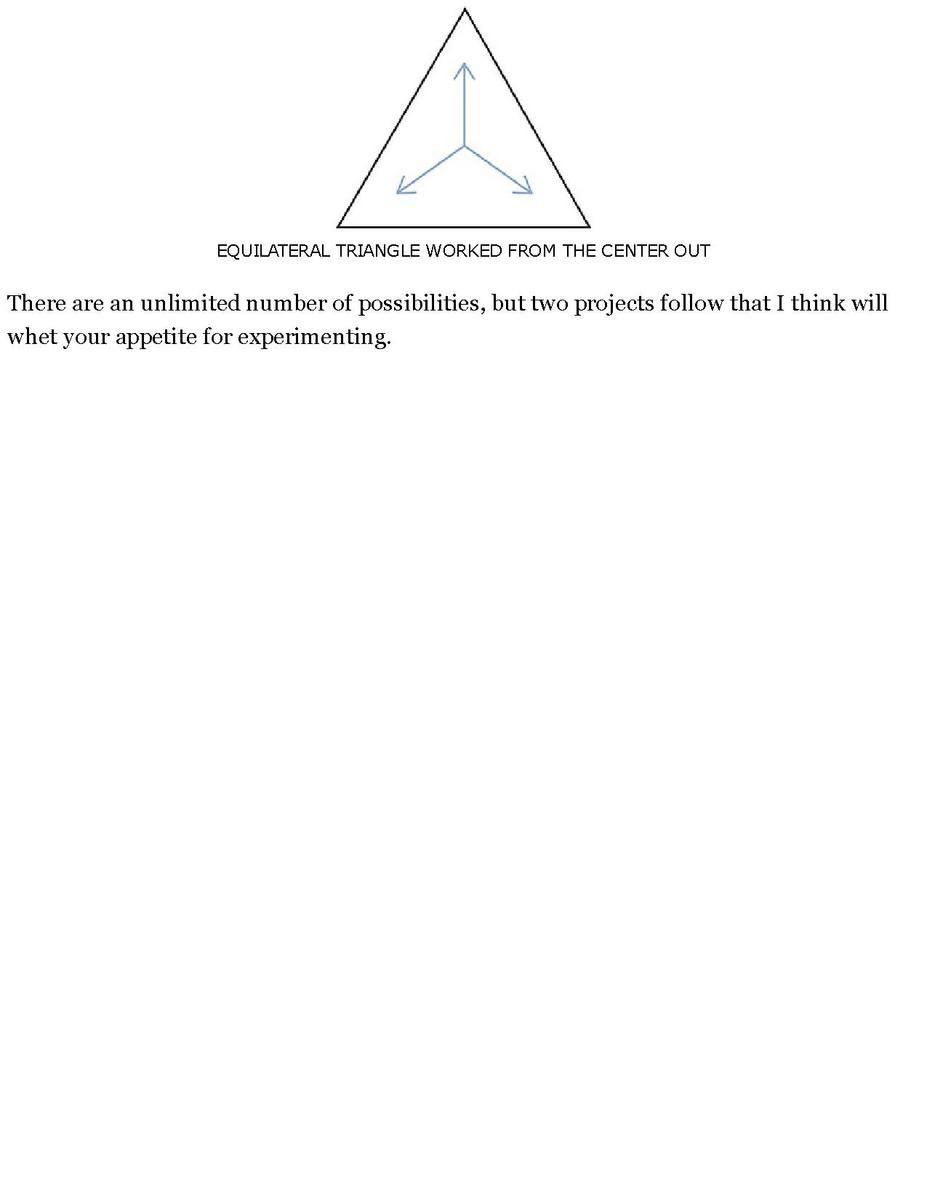 EQUILATERAL TRIANGLE WORKED FROM THE CENTER OUT

There are an unlimited number of possibilities, but two projects follow that I think will whet your appetite for experimenting.